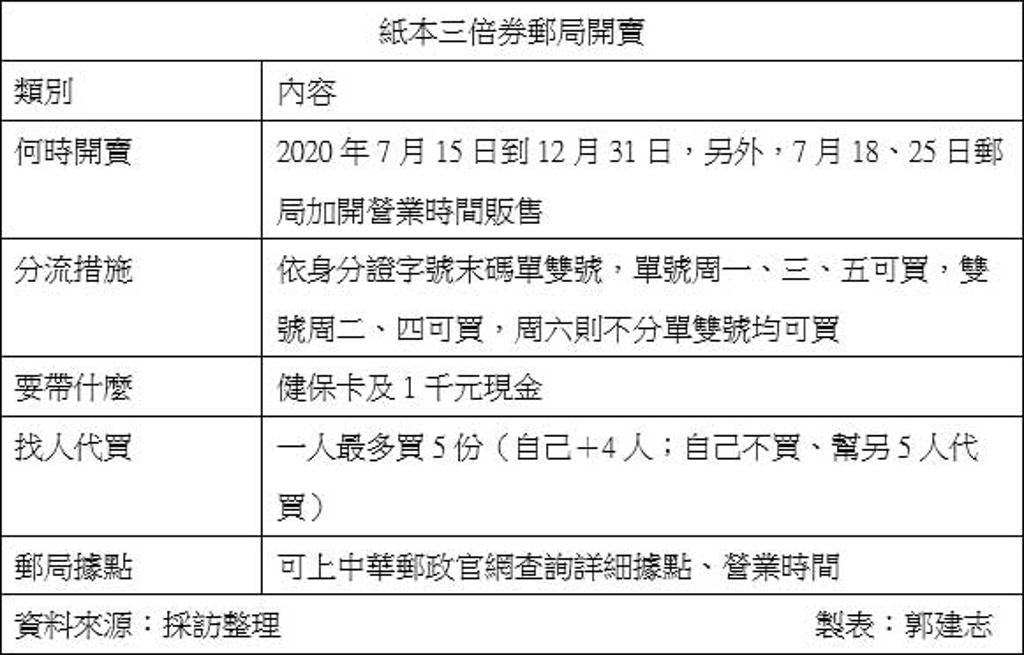 紙本三倍券郵局開賣

| 類別 | 內容 |
|---|---|
| 何時開賣 | 2020年7月15日到12月31日，另外，7月18、25日郵局加開營業時間販售 |
| 分流措施 | 依身分證字號末碼單雙號，單號周一、三、五可買，雙號周二、四可買，周六則不分單雙號均可買 |
| 要帶什麼 | 健保卡及1千元現金 |
| 找人代買 | 一人最多買5份（自己+4人；自己不買、幫另5人代買） |
| 郵局據點 | 可上中華郵政官網查詢詳細據點、營業時間 |

資料來源：採訪整理 製表：郭建志